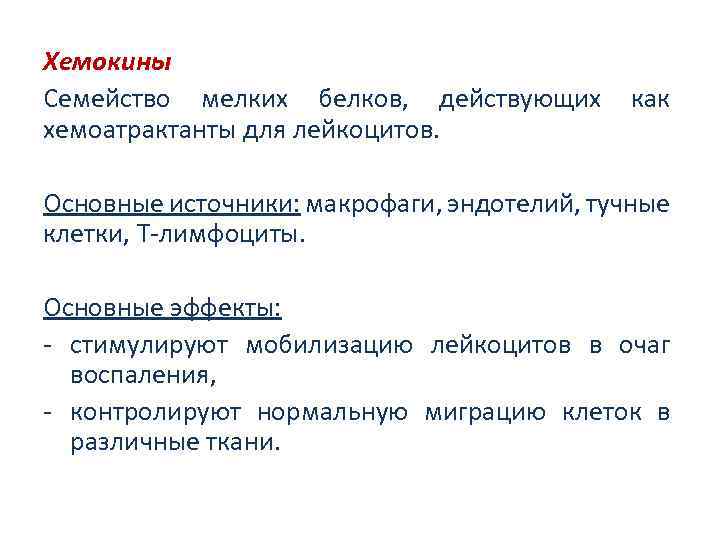 Хемокины

Семейство мелких белков, действующих как хемоатрактанты для лейкоцитов.

Основные источники: макрофаги, эндотелий, тучные клетки, Т-лимфоциты.

Основные эффекты:
- стимулируют мобилизацию лейкоцитов в очаг воспаления,
- контролируют нормальную миграцию клеток в различные ткани.